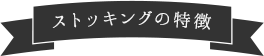 ストッキングの特徴